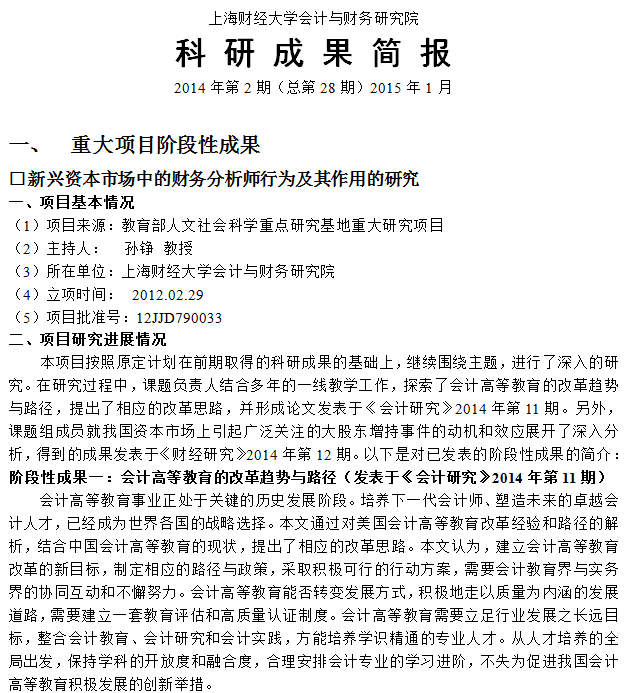 上海财经大学会计与财务研究院

科研成果简报

2014年第2期（总第28期）2015年1月

一、 重大项目阶段性成果

☐新兴资本市场中的财务分析师行为及其作用的研究

一、项目基本情况

（1）项目来源：教育部人文社会科学重点研究基地重大研究项目

（2）主持人： 孙铮 教授

（3）所在单位：上海财经大学会计与财务研究院

（4）立项时间： 2012.02.29

（5）项目批准号：12JJD790033

二、项目研究进展情况

本项目按照原定计划在前期取得的科研成果的基础上，继续围绕主题，进行了深入的研究。在研究过程中，课题负责人结合多年的一线教学工作，探索了会计高等教育的改革趋势与路径，提出了相应的改革思路，并形成论文发表于《会计研究》2014年第11期。另外，课题组成员就我国资本市场上引起广泛关注的大股东增持事件的动机和效应展开了深入分析，得到的成果发表于《财经研究》2014年第12期。以下是对已发表的阶段性成果的简介：

阶段性成果一：会计高等教育的改革趋势与路径（发表于《会计研究》2014年第11期）

会计高等教育事业正处于关键的历史发展阶段。培养下一代会计师、塑造未来的卓越会计人才，已经成为世界各国的战略选择。本文通过对美国会计高等教育改革经验和路径的解析，结合中国会计高等教育的现状，提出了相应的改革思路。本文认为，建立会计高等教育改革的新目标，制定相应的路径与政策，采取积极可行的行动方案，需要会计教育界与实务界的协同互动和不懈努力。会计高等教育能否转变发展方式，积极地走以质量为内涵的发展道路，需要建立一套教育评估和高质量认证制度。会计高等教育需要立足行业发展之长远目标，整合会计教育、会计研究和会计实践，方能培养学识精通的专业人才。从人才培养的全局出发，保持学科的开放度和融合度，合理安排会计专业的学习进阶，不失为促进我国会计高等教育积极发展的创新举措。